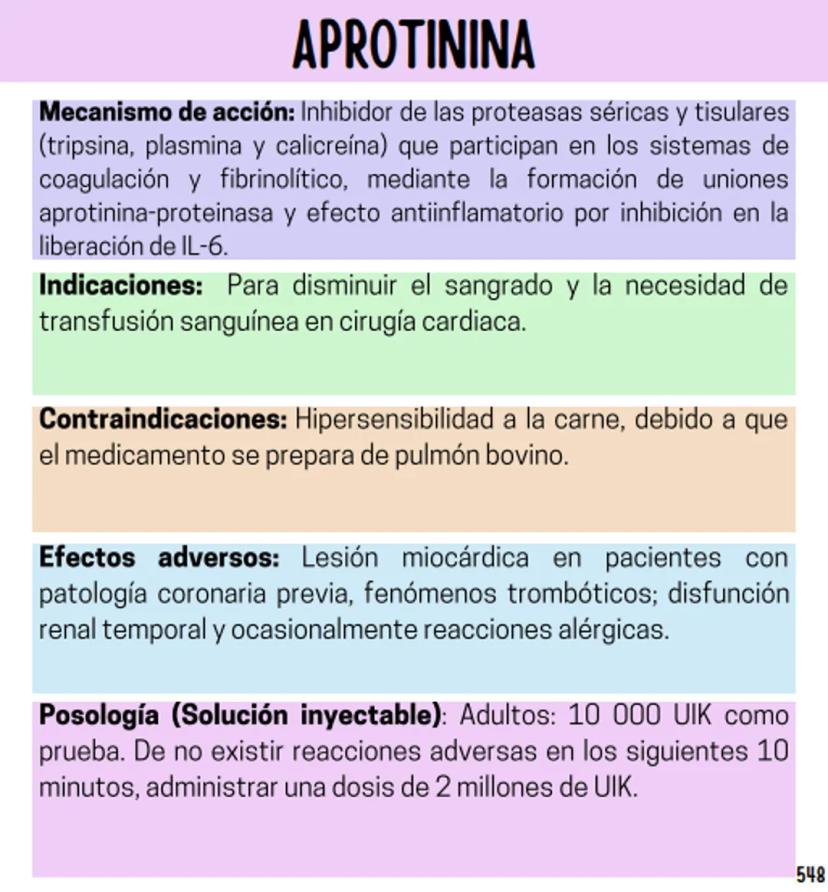 APROTININA

Mecanismo de acción: Inhibidor de las proteasas séricas y tisulares (tripsina, plasmina y calicreína) que participan en los sistemas de coagulación y fibrinolítico, mediante la formación de uniones aprotinina-proteinasa y efecto antiinflamatorio por inhibición en la liberación de IL-6.

Indicaciones: Para disminuir el sangrado y la necesidad de transfusión sanguínea en cirugía cardiaca.

Contraindicaciones: Hipersensibilidad a la carne, debido a que el medicamento se prepara de pulmón bovino.

Efectos adversos: Lesión miocárdica en pacientes con patología coronaria previa, fenómenos trombóticos; disfunción renal temporal y ocasionalmente reacciones alérgicas.

Posología (Solución inyectable): Adultos: 10 000 UIK como prueba. De no existir reacciones adversas en los siguientes 10 minutos, administrar una dosis de 2 millones de UIK.

548